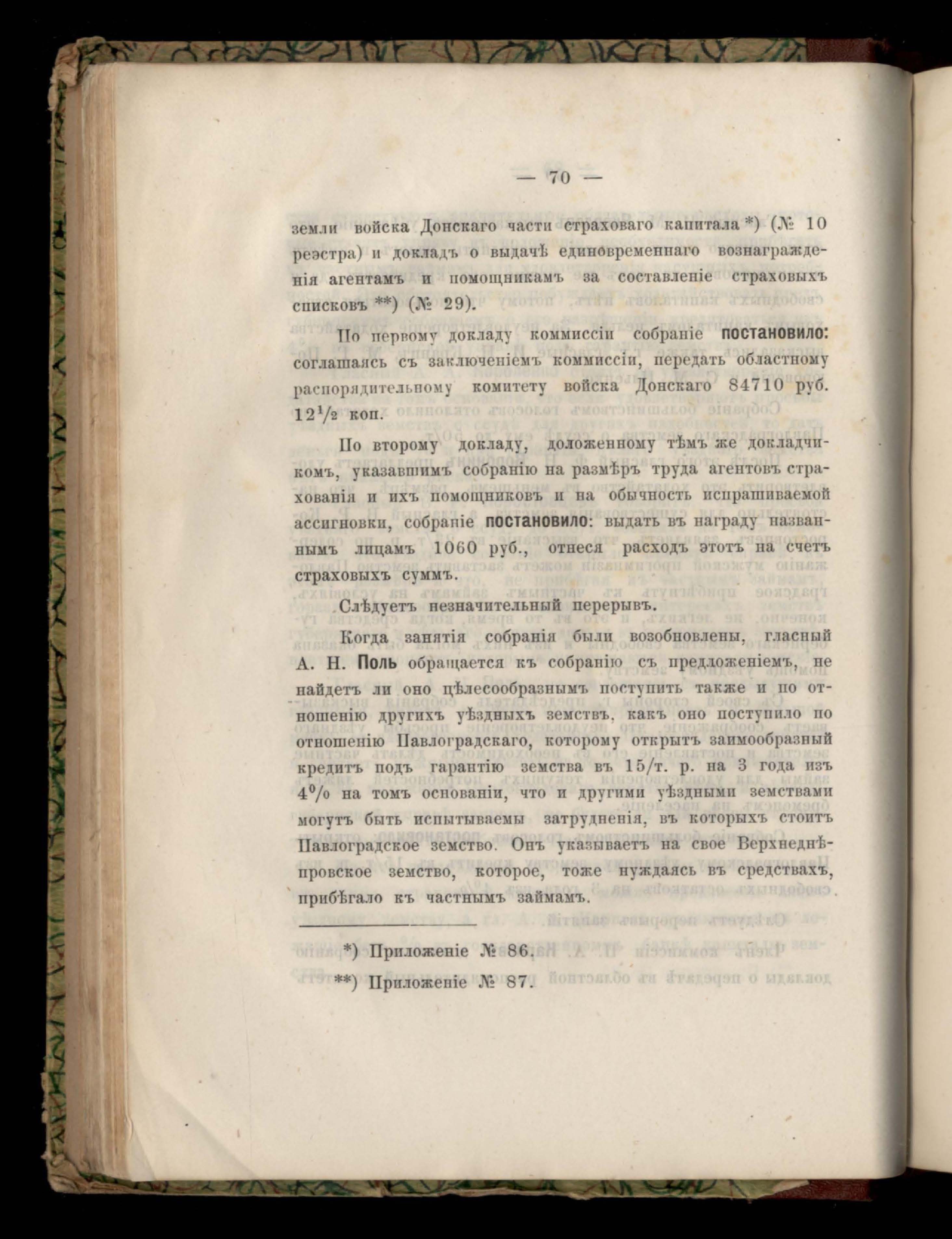 — 70 —

земли войска Донскаго части страховаго капитала *) (№ 10 реэстра) и докладъ о выдачѣ единовременнаго вознагражденія агентамъ и помощникамъ за составленіе страховыхъ списковъ **) (№ 29).

По первому докладу коммиссіи собраніе постановило: соглашаясь съ заключеніемъ коммиссіи, передать областному распорядительному комитету войска Донскаго 84710 руб. $12\frac{1}{2}$ коп.

По второму докладу, доложенному тѣмъ же докладчикомъ, указавшимъ собранію на размѣръ труда агентовъ страхованія и ихъ помощниковъ и на обычность испрашиваемой ассигновки, собраніе постановило: выдать въ награду названнымъ лицамъ 1060 руб., отнеся расходъ этотъ на счетъ страховыхъ суммъ.

Слѣдуетъ незначительный перерывъ.

Когда занятія собранія были возобновлены, гласный А. Н. Поль обращается къ собранію съ предложеніемъ, не найдетъ ли оно цѣлесообразнымъ поступить также и по отношенію другихъ уѣздныхъ земствъ, какъ оно поступило по отношенію Павлоградскаго, которому открытъ заимообразный кредитъ подъ гарантію земства въ 15/т. р. на 3 года изъ 4% на томъ основаніи, что и другими уѣздными земствами могутъ быть испытываемы затрудненія, въ которыхъ стоитъ Павлоградское земство. Онъ указываетъ на свое Верхнеднѣпровское земство, которое, тоже нуждаясь въ средствахъ, прибѣгало къ частнымъ займамъ.

*) Приложеніе № 86.

**) Приложеніе № 87.